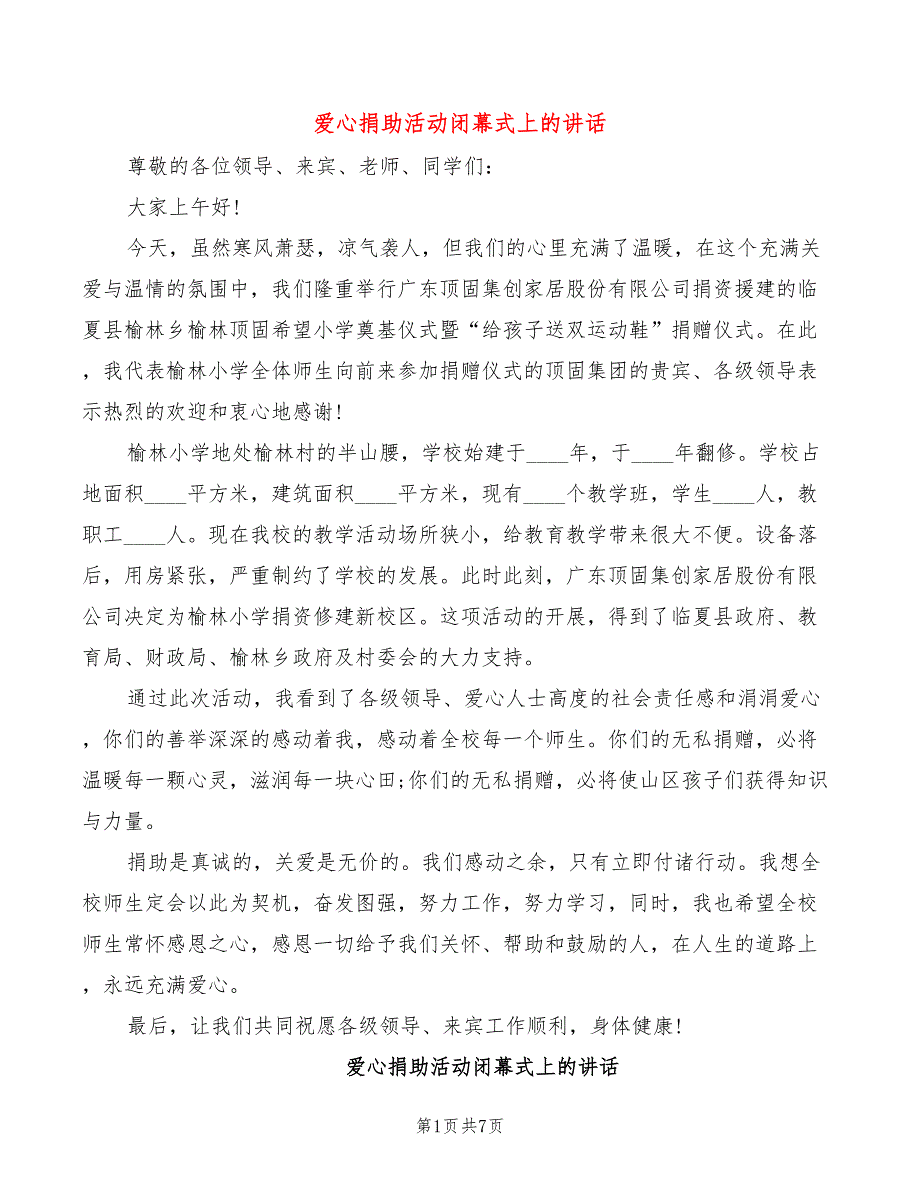 爱心捐助活动闭幕式上的讲话

尊敬的各位领导、来宾、老师、同学们:

大家上午好!

今天，虽然寒风萧瑟，凉气袭人，但我们的心里充满了温暖，在这个充满关爱与温情的氛围中，我们隆重举行广东顶固集创家居股份有限公司捐资援建的临夏县榆林乡榆林顶固希望小学奠基仪式暨“给孩子送双运动鞋”捐赠仪式。在此，我代表榆林小学全体师生向前来参加捐赠仪式的顶固集团的贵宾、各级领导表示热烈的欢迎和衷心地感谢!

榆林小学地处榆林村的半山腰，学校始建于____年，于____年翻修。学校占地面积____平方米，建筑面积____平方米，现有____个教学班，学生____人，教职工____人。现在我校的教学活动场所狭小，给教育教学带来很大不便。设备落后，用房紧张，严重制约了学校的发展。此时此刻，广东顶固集创家居股份有限公司决定为榆林小学捐资修建新校区。这项活动的开展，得到了临夏县政府、教育局、财政局、榆林乡政府及村委会的大力支持。

通过此次活动，我看到了各级领导、爱心人士高度的社会责任感和涓涓爱心，你们的善举深深的感动着我，感动着全校每一个师生。你们的无私捐赠，必将温暖每一颗心灵，滋润每一块心田;你们的无私捐赠，必将使山区孩子们获得知识与力量。

捐助是真诚的，关爱是无价的。我们感动之余，只有立即付诸行动。我想全校师生定会以此为契机，奋发图强，努力工作，努力学习，同时，我也希望全校师生常怀感恩之心，感恩一切给予我们关怀、帮助和鼓励的人，在人生的道路上，永远充满爱心。

最后，让我们共同祝愿各级领导、来宾工作顺利，身体健康!

爱心捐助活动闭幕式上的讲话

第1页 共7页